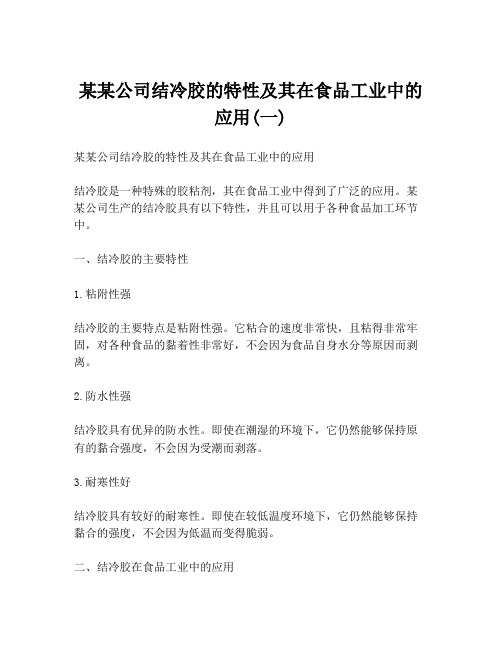 某某公司结冷胶的特性及其在食品工业中的应用(一)

某某公司结冷胶的特性及其在食品工业中的应用

结冷胶是一种特殊的胶粘剂，其在食品工业中得到了广泛的应用。某某公司生产的结冷胶具有以下特性，并且可以用于各种食品加工环节中。

一、结冷胶的主要特性

1. 粘附性强

结冷胶的主要特点是粘附性强。它粘合的速度非常快，且粘得非常牢固，对各种食品的黏着性非常好，不会因为食品自身水分等原因而剥离。

2. 防水性强

结冷胶具有优异的防水性。即使在潮湿的环境下，它仍然能够保持原有的黏合强度，不会因为受潮而剥落。

3. 耐寒性好

结冷胶具有较好的耐寒性。即使在较低温度环境下，它仍然能够保持黏合的强度，不会因为低温而变得脆弱。

二、结冷胶在食品工业中的应用